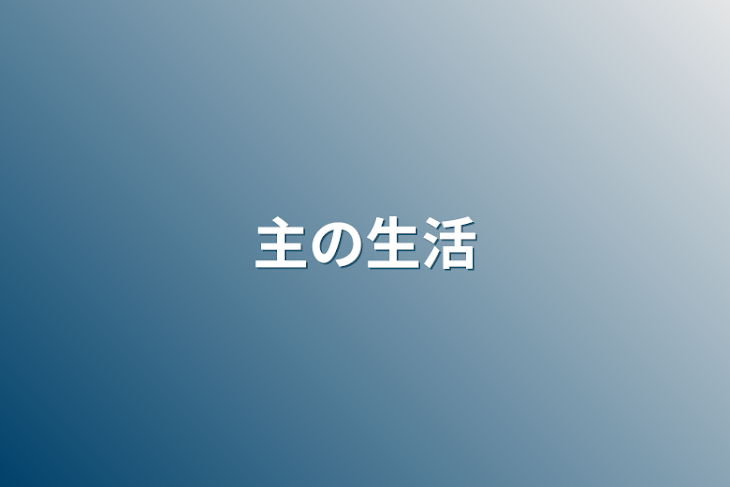 主の生活